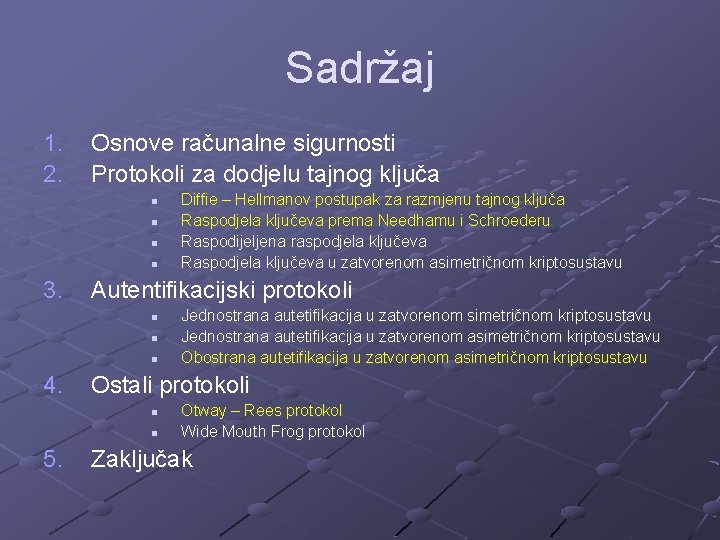 Sadržaj

1. Osnove računalne sigurnosti
2. Protokoli za dodjelu tajnog ključa
- Diffie – Hellmanov postupak za razmjenu tajnog ključa
- Raspodjela ključeva prema Needhamu i Schroederu
- Raspodijeljena raspodjela ključeva
- Raspodjela ključeva u zatvorenom asimetričnom kriptosustavu
3. Autentifikacijski protokoli
- Jednostrana autetifikacija u zatvorenom simetričnom kriptosustavu
- Jednostrana autetifikacija u zatvorenom asimetričnom kriptosustavu
- Obostrana autetifikacija u zatvorenom asimetričnom kriptosustavu
4. Ostali protokoli
- Otway – Rees protokol
- Wide Mouth Frog protokol
5. Zaključak